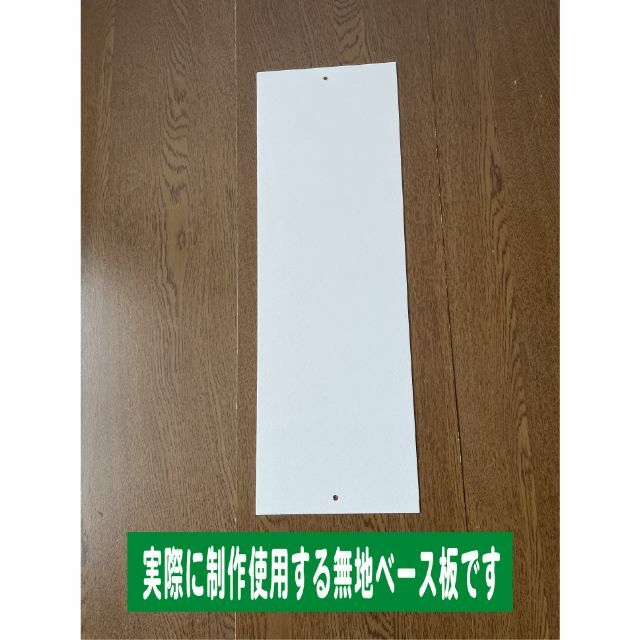 実際に制作使用する無地ベース板です